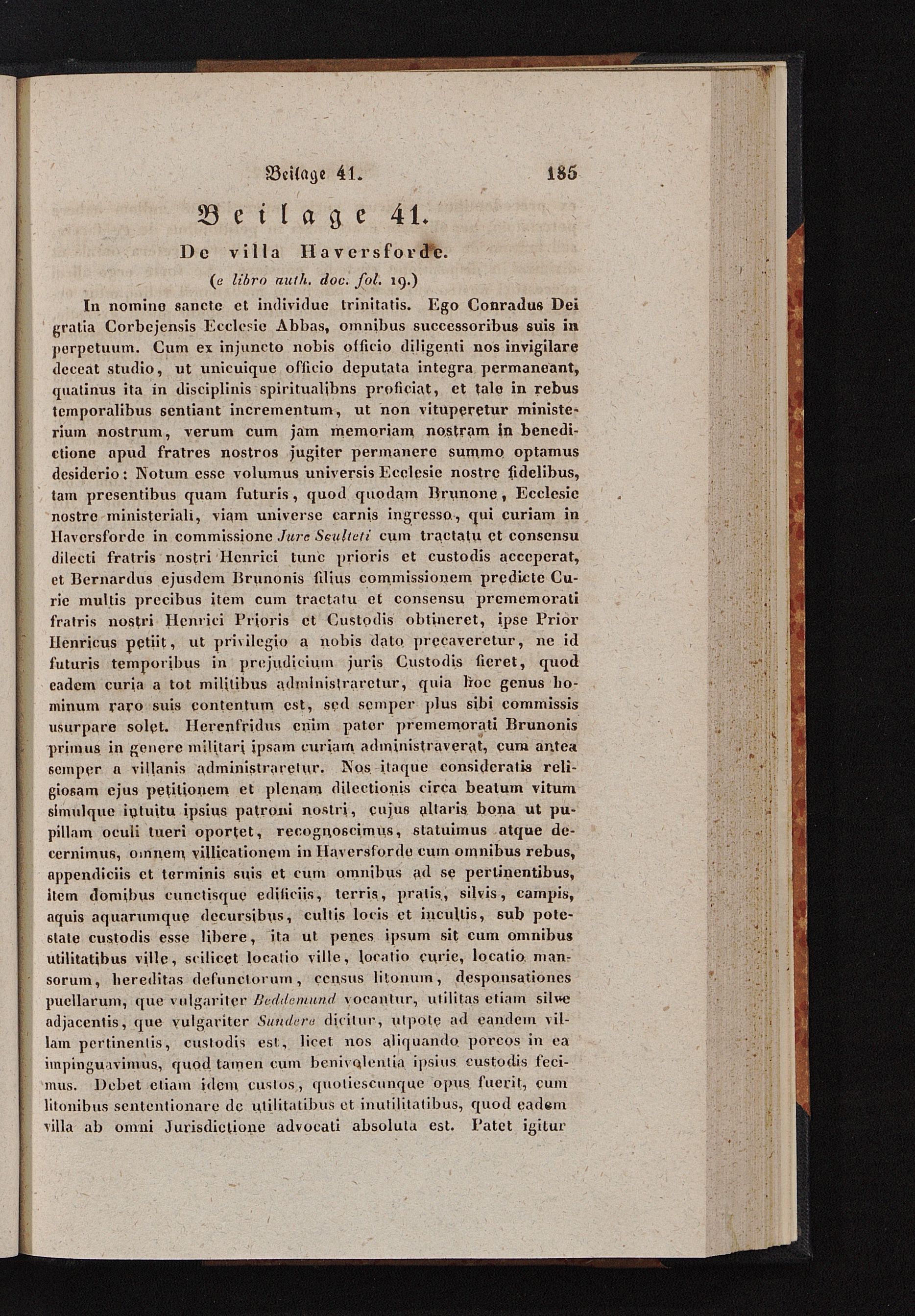 Beilage 41. 185

Beilage 41.

De villa Haversforde.

(e libro auth. doc. fol. 19.)

In nomine sancte et individue trinitatis. Ego Conradus Dei gratia Corbejensis Ecclesie Abbas, omnibus successoribus suis in perpetuum. Cum ex injuncto nobis officio diligenti nos invigilare deceat studio, ut unicuique officio deputata integra permaneant, quatinus ita in disciplinis spiritualibns proficiat, et tale in rebus temporalibus sentiant incrementum, ut non vituperetur ministerium nostrum, verum cum jam memoriam nostram in benedictione apud fratres nostros jugiter permanere summo optamus desiderio: Notum esse volumus universis Ecclesie nostre fidelibus, tam presentibus quam futuris, quod quodam Brunone, Ecclesie nostre ministeriali, viam universe carnis ingresso, qui curiam in Haversforde in commissione Jure Sculteti cum tractatu et consensu dilecti fratris nostri Henrici tunc prioris et custodis acceperat, et Bernardus ejusdem Brunonis filius commissionem predicte Curie multis precibus item cum tractatu et consensu prememorati fratris nostri Henrici Prioris et Custodis obtineret, ipse Prior Henricus petiit, ut privilegio a nobis dato precaveretur, ne id futuris temporibus in prejudicium juris Custodis fieret, quod eadem curia a tot militibus administraretur, quia hoc genus hominum raro suis contentum est, sed semper plus sibi commissis usurpare solet. Herenfridus enim pater prememorati Brunonis primus in genere militari ipsam curiam administraverat, cum antea semper a villanis administraretur. Nos itaque consideratis religiosam ejus petitionem et plenam dilectionis circa beatum vitum simulque intuitu ipsius patroni nostri, cujus altaris bona ut pupillam oculi tueri oportet, recognoscimus, statuimus atque decernimus, omnem villicationem in Haversforde cum omnibus rebus, appendiciis et terminis suis et cum omnibus ad se pertinentibus, item domibus cunctisque edificiis, terris, pratis, silvis, campis, aquis aquarumque decursibus, cultis locis et incultis, sub potestate custodis esse libere, ita ut penes ipsum sit cum omnibus utilitatibus ville, scilicet locatio ville, locatio curie, locatio mansorum, hereditas defunctorum, census litonum, desponsationes puellarum, que vulgariter Beddemund vocantur, utilitas etiam silve adjacentis, que vulgariter Sundere dicitur, utpote ad eandem villam pertinentis, custodis est, licet nos aliquando porcos in ea impinguavimus, quod tamen cum benivolentia ipsius custodis fecimus. Debet etiam idem custos, quotiescunque opus fuerit, cum litonibus sententionare de utilitatibus et inutilitatibus, quod eadem villa ab omni Jurisdictione advocati absoluta est. Patet igitur